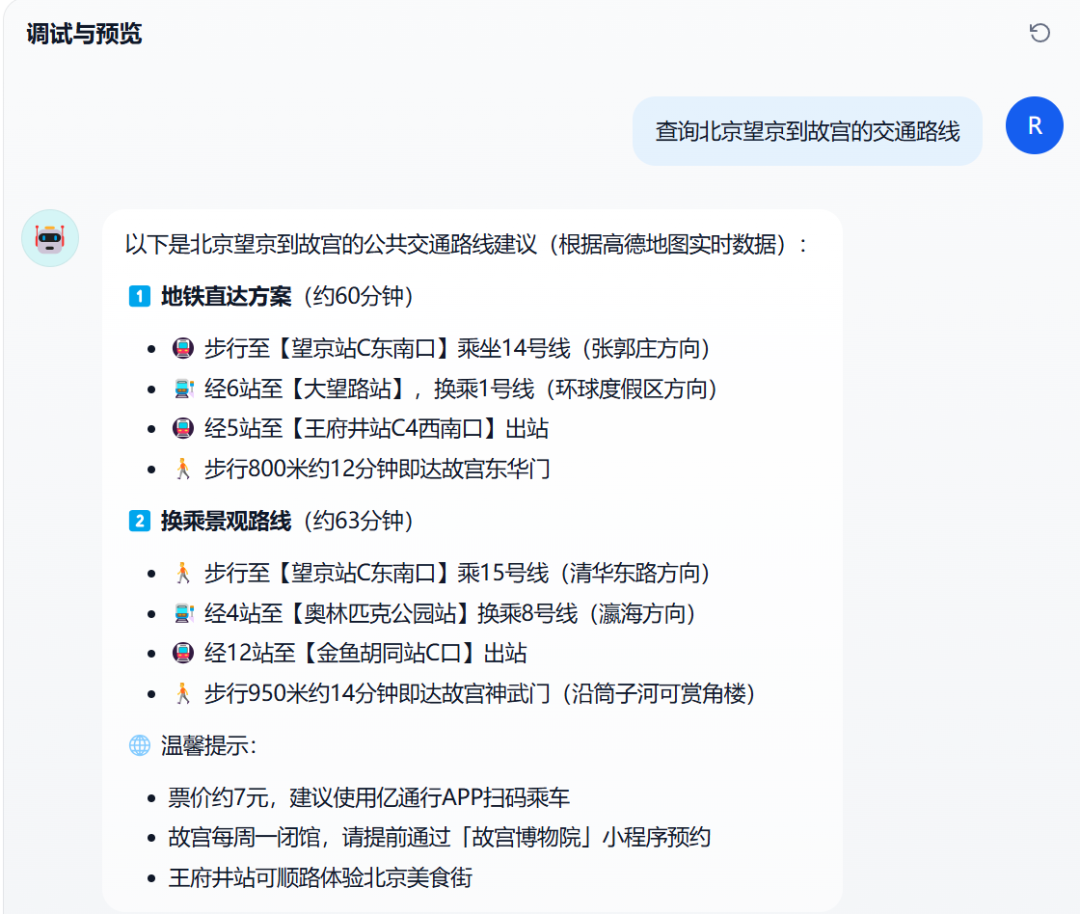 调试与预览

查询北京望京到故宫的交通路线

R

以下是北京望京到故宫的公共交通路线建议（根据高德地图实时数据）：

1 地铁直达方案（约60分钟）

- 步行至【望京站C东南口】乘坐14号线（张郭庄方向）
- 经6站至【大望路站】，换乘1号线（环球度假区方向）
- 经5站至【王府井站C4西南口】出站
- 步行800米约12分钟即达故宫东华门

2 换乘景观路线（约63分钟）

- 步行至【望京站C东南口】乘15号线（清华东路方向）
- 经4站至【奥林匹克公园站】换乘8号线（瀛海方向）
- 经12站至【金鱼胡同站C口】出站
- 步行950米约14分钟即达故宫神武门（沿筒子河可赏角楼）

温馨提示：

- 票价约7元，建议使用亿通行APP扫码乘车
- 故宫每周一闭馆，请提前通过「故宫博物院」小程序预约
- 王府井站可顺路体验北京美食街